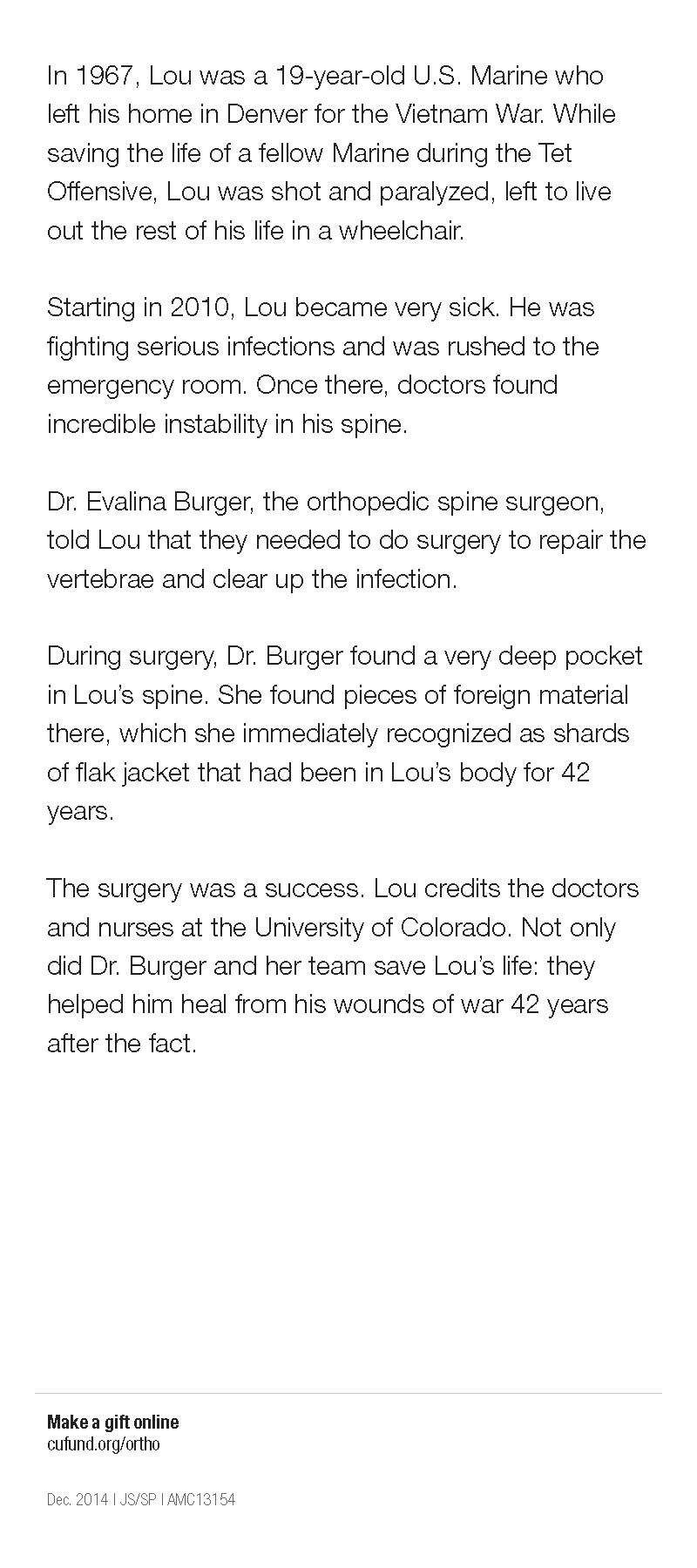 In 1967, Lou was a 19-year-old U.S. Marine who left his home in Denver for the Vietnam War. While saving the life of a fellow Marine during the Tet Offensive, Lou was shot and paralyzed, left to live out the rest of his life in a wheelchair.

Starting in 2010, Lou became very sick. He was fighting serious infections and was rushed to the emergency room. Once there, doctors found incredible instability in his spine.

Dr. Evalina Burger, the orthopedic spine surgeon, told Lou that they needed to do surgery to repair the vertebrae and clear up the infection.

During surgery, Dr. Burger found a very deep pocket in Lou's spine. She found pieces of foreign material there, which she immediately recognized as shards of flak jacket that had been in Lou's body for 42 years.

The surgery was a success. Lou credits the doctors and nurses at the University of Colorado. Not only did Dr. Burger and her team save Lou's life: they helped him heal from his wounds of war 42 years after the fact.

Make a gift online
cufund.org/ortho

Dec. 2014 | JS/SP | AMC13154